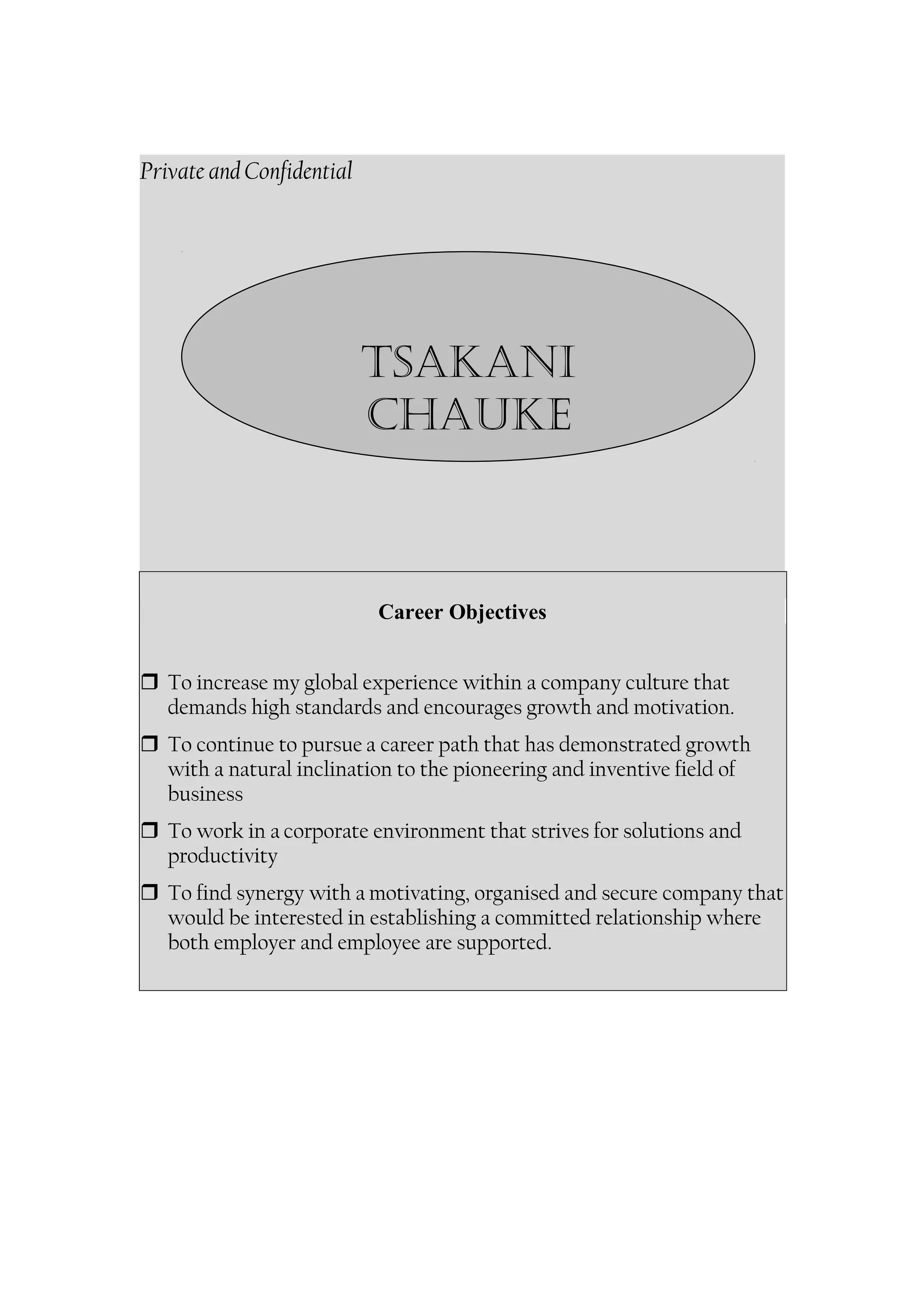 Private and Confidential

TSAKANI
CHAUKE

Career Objectives

❒ To increase my global experience within a company culture that demands high standards and encourages growth and motivation.

❒ To continue to pursue a career path that has demonstrated growth with a natural inclination to the pioneering and inventive field of business

❒ To work in a corporate environment that strives for solutions and productivity

❒ To find synergy with a motivating, organised and secure company that would be interested in establishing a committed relationship where both employer and employee are supported.